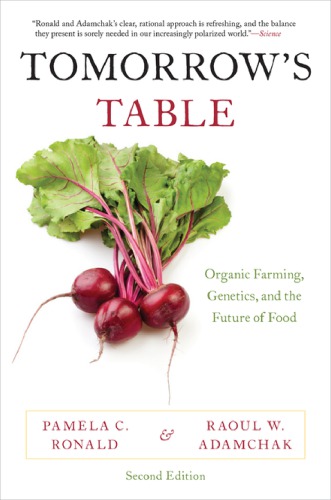 "Ronald and Adamchak's clear, rational approach is refreshing, and the balance they present is sorely needed in our increasingly polarized world."—Science

TOMORROW'S TABLE

Organic Farming, Genetics, and the Future of Food

PAMELA C. RONALD & RAOUL W. ADAMCHAK

Second Edition